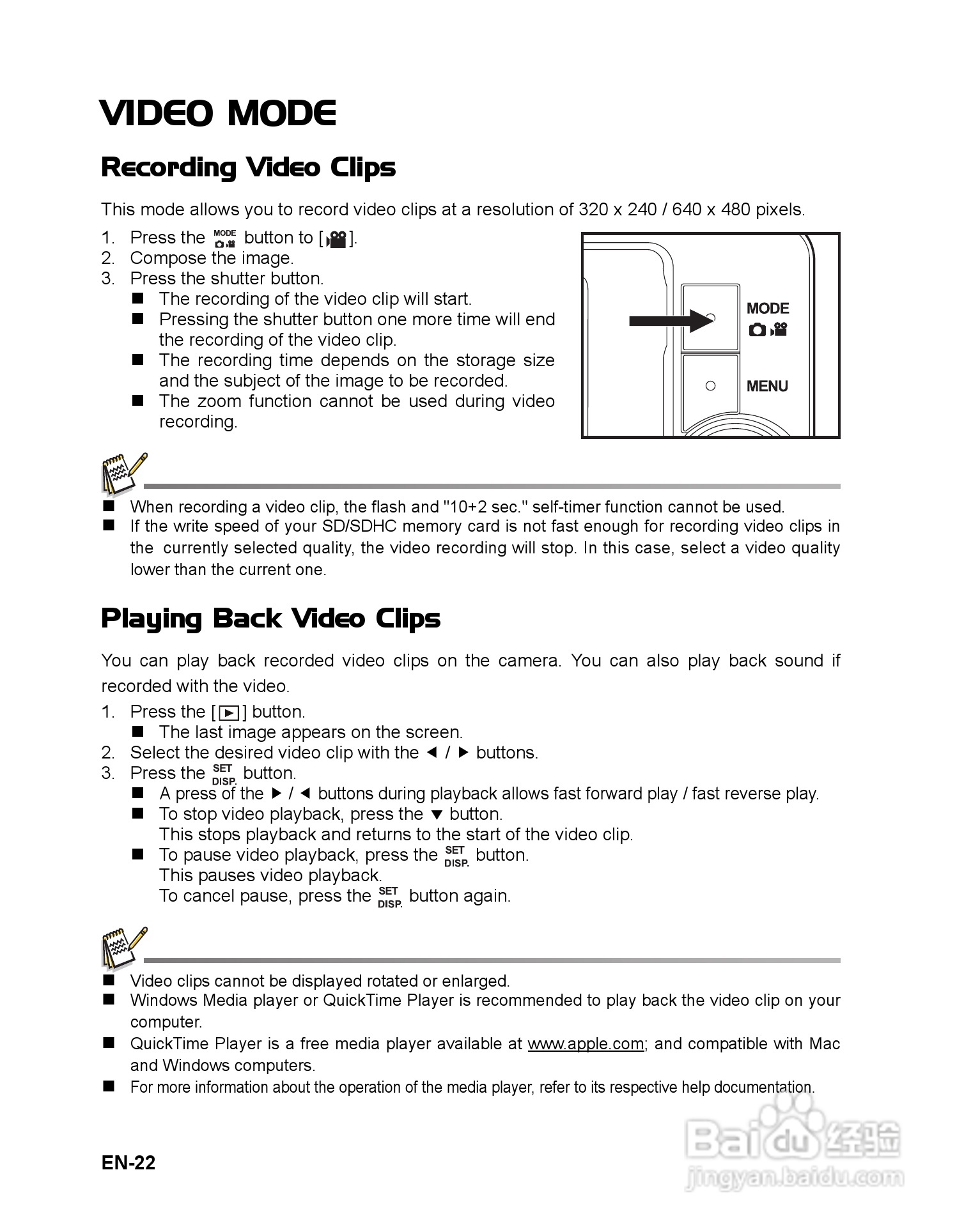 VIDEO MODE

Recording Video Clips

This mode allows you to record video clips at a resolution of 320 x 240 / 640 x 480 pixels.

1. Press the MODE button to [ ].
2. Compose the image.
3. Press the shutter button.
■ The recording of the video clip will start.
■ Pressing the shutter button one more time will end the recording of the video clip.
■ The recording time depends on the storage size and the subject of the image to be recorded.
■ The zoom function cannot be used during video recording.

MODE

MENU

■ When recording a video clip, the flash and "10+2 sec." self-timer function cannot be used.
■ If the write speed of your SD/SDHC memory card is not fast enough for recording video clips in the currently selected quality, the video recording will stop. In this case, select a video quality lower than the current one.

Playing Back Video Clips

You can play back recorded video clips on the camera. You can also play back sound if recorded with the video.

1. Press the [▶] button.
■ The last image appears on the screen.
2. Select the desired video clip with the ◀ / ▶ buttons.
3. Press the SET DISP. button.
■ A press of the ▶ / ◀ buttons during playback allows fast forward play / fast reverse play.
■ To stop video playback, press the ▼ button.
This stops playback and returns to the start of the video clip.
■ To pause video playback, press the SET DISP. button.
This pauses video playback.
To cancel pause, press the SET DISP. button again.

■ Video clips cannot be displayed rotated or enlarged.
■ Windows Media player or QuickTime Player is recommended to play back the video clip on your computer.
■ QuickTime Player is a free media player available at www.apple.com; and compatible with Mac and Windows computers.
■ For more information about the operation of the media player, refer to its respective help documentation.

EN-22

Baidu 经验
jingyan.baidu.com